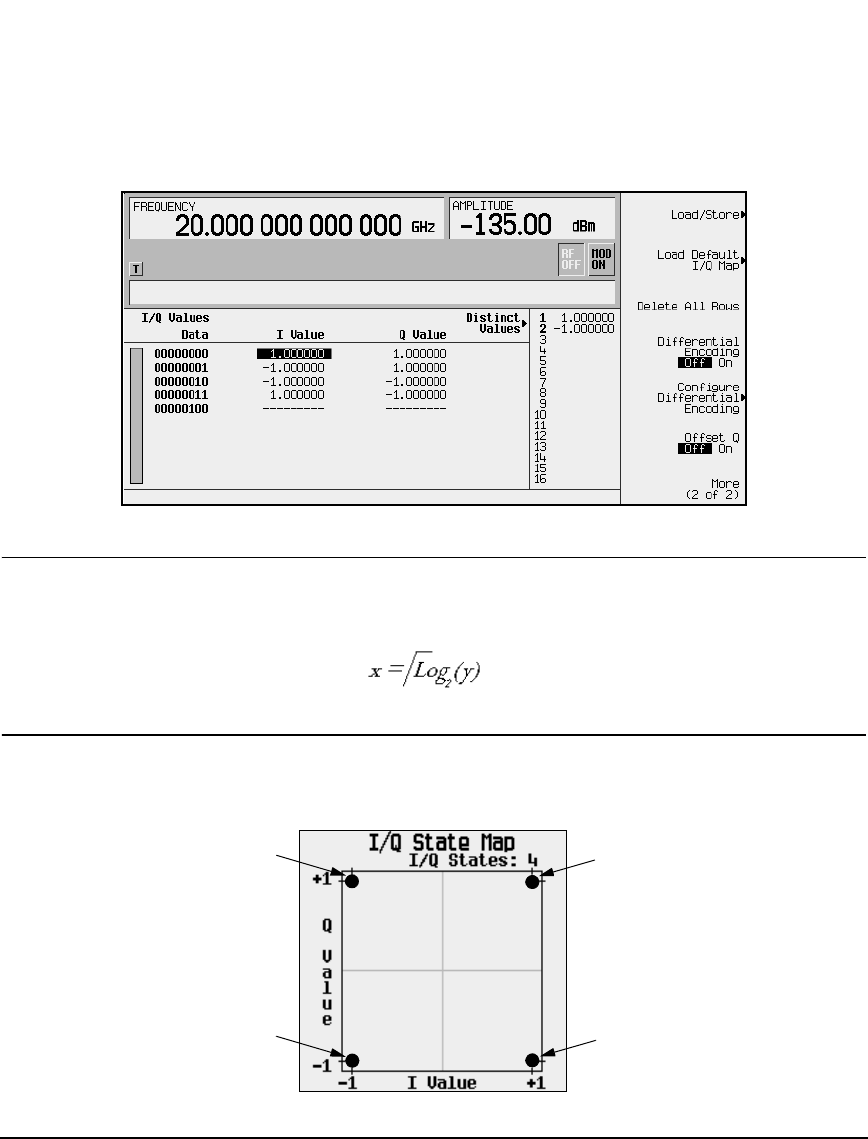 FREQUENCY
20.000 000 000 000 GHz

AMPLITUDE
-135.00 dBm

T

RF OFF

MOD ON

I/Q Values

| Data | I Value | Q Value |
|---|---|---|
| 00000000 | 1.000000 | 1.000000 |
| 00000001 | -1.000000 | 1.000000 |
| 00000010 | -1.000000 | -1.000000 |
| 00000011 | 1.000000 | -1.000000 |
| 00000100 | --------- | --------- |

Distinct Values

1 1.000000
2 -1.000000
3
4
5
6
7
8
9
10
11
12
13
14
15
16

Load/Store

Load Default I/Q Map

Delete All Rows

Differential Encoding Off On

Configure Differential Encoding

Offset Q Off On

More (2 of 2)

$x = \sqrt{Log_2(y)}$

I/Q State Map
I/Q States: 4

+1

Q Value

-1

-1 I Value +1